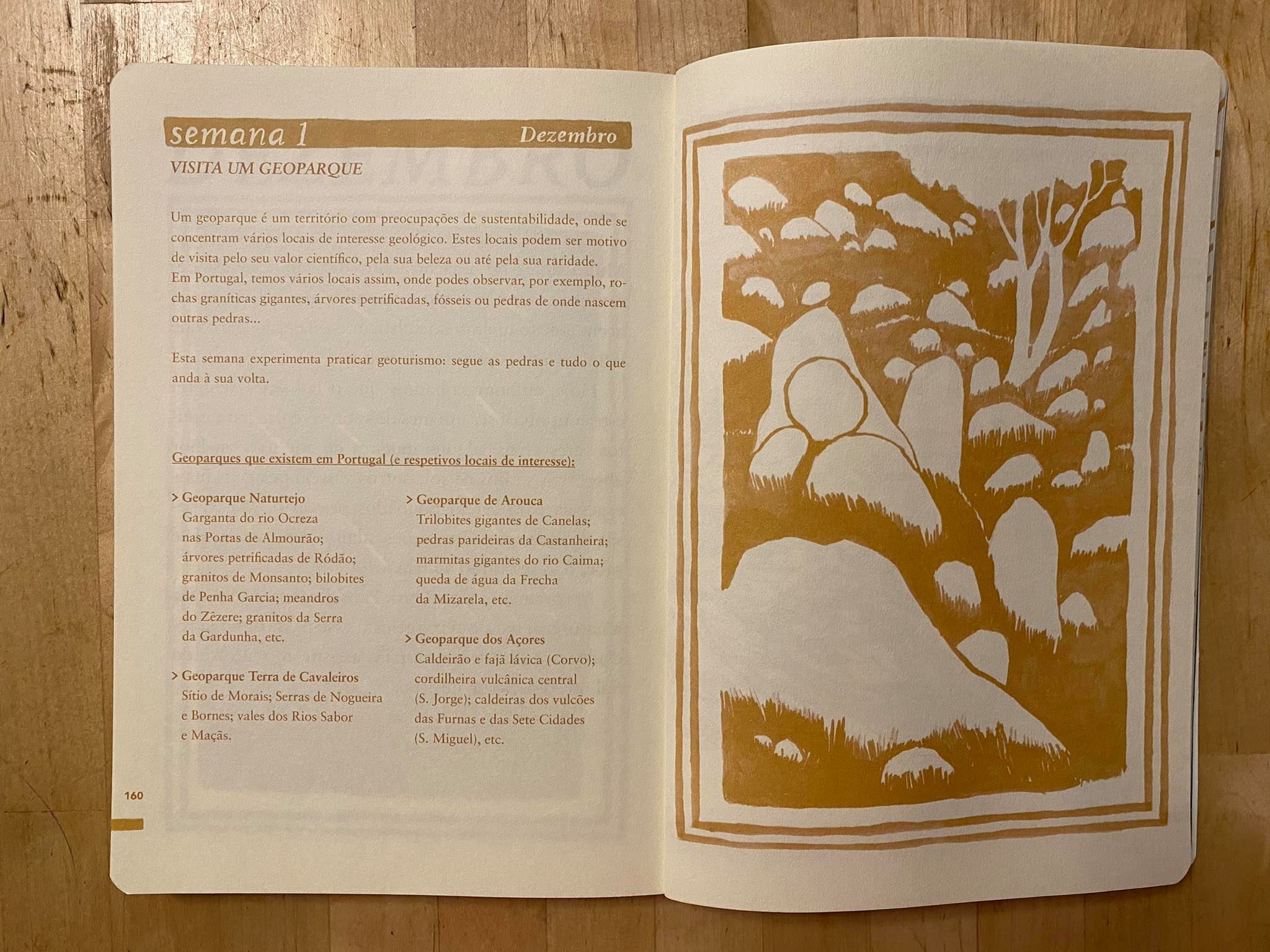 semana 1 Dezembro

VISITA UM GEOPARQUE

Um geoparque é um território com preocupações de sustentabilidade, onde se concentram vários locais de interesse geológico. Estes locais podem ser motivo de visita pelo seu valor científico, pela sua beleza ou até pela sua raridade. Em Portugal, temos vários locais assim, onde podes observar, por exemplo, rochas graníticas gigantes, árvores petrificadas, fósseis ou pedras de onde nascem outras pedras...

Esta semana experimenta praticar geoturismo: segue as pedras e tudo o que anda à sua volta.

Geoparques que existem em Portugal (e respetivos locais de interesse):

> Geoparque Naturtejo
Garganta do rio Ocreza nas Portas de Almourão; árvores petrificadas de Ródão; granitos de Monsanto; bilobites de Penha Garcia; meandros do Zêzere; granitos da Serra da Gardunha, etc.

> Geoparque Terra de Cavaleiros
Sítio de Morais; Serras de Nogueira e Bornes; vales dos Rios Sabor e Maçãs.

> Geoparque de Arouca
Trilobites gigantes de Canelas; pedras parideiras da Castanheira; marmitas gigantes do rio Caima; queda de água da Frecha da Mizarela, etc.

> Geoparque dos Açores
Caldeirão e fajã lávica (Corvo); cordilheira vulcânica central (S. Jorge); caldeiras dos vulcões das Furnas e das Sete Cidades (S. Miguel), etc.

160